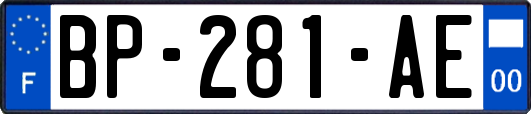 F
BP-281-AE
00